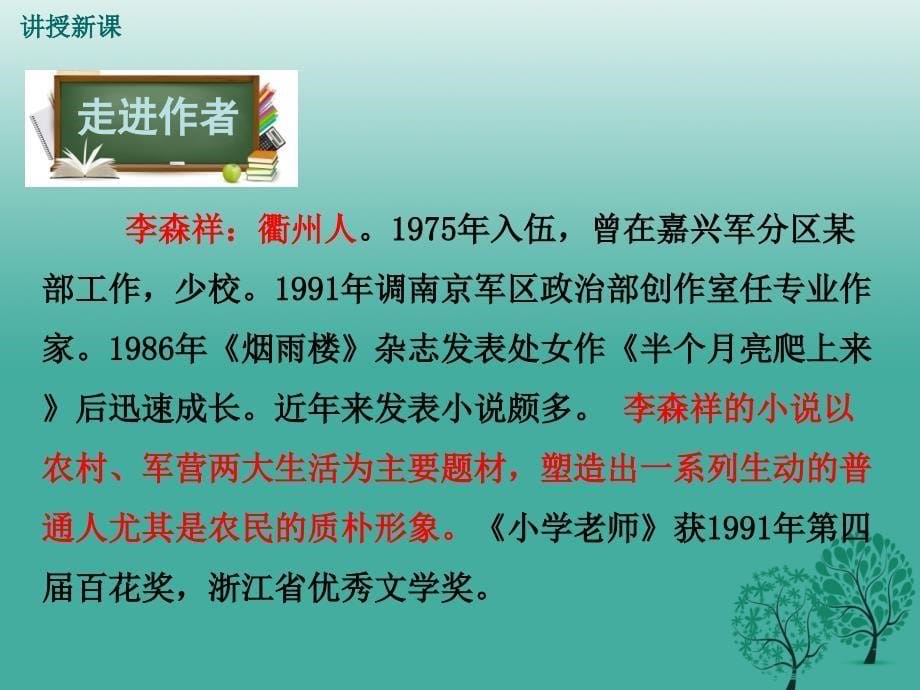 讲授新课

走进作者

李森祥：衢州人。1975年入伍，曾在嘉兴军分区某部工作，少校。1991年调南京军区政治部创作室任专业作家。1986年《烟雨楼》杂志发表处女作《半个月亮爬上来》后迅速成长。近年来发表小说颇多。 李森祥的小说以农村、军营两大生活为主要题材，塑造出一系列生动的普通人尤其是农民的质朴形象。《小学老师》获1991年第四届百花奖，浙江省优秀文学奖。